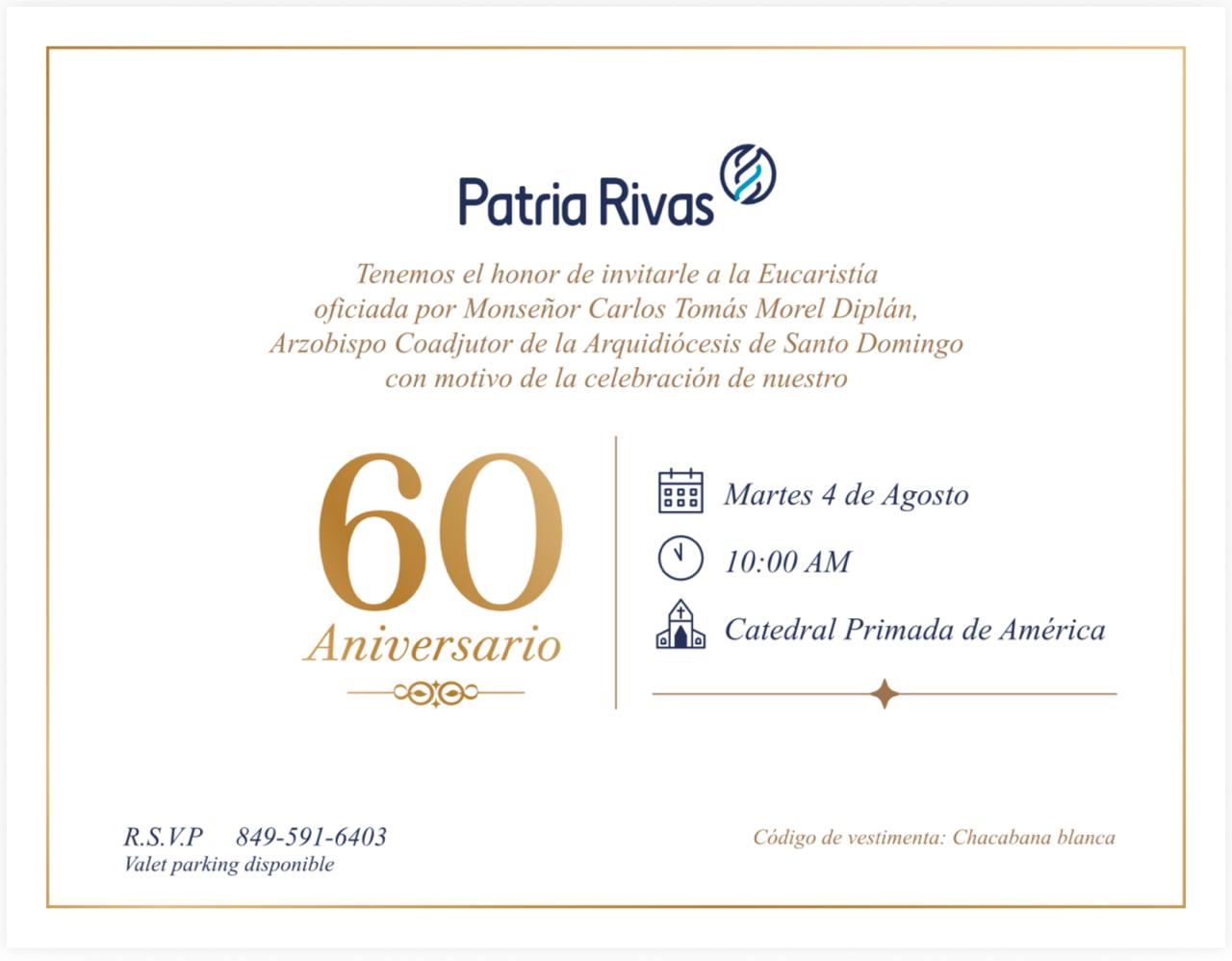 Patria Rivas

Tenemos el honor de invitarle a la Eucaristía oficiada por Monseñor Carlos Tomás Morel Diplán, Arzobispo Coadjutor de la Arquidiócesis de Santo Domingo con motivo de la celebración de nuestro

60
Aniversario

Martes 4 de Agosto

10:00 AM

Catedral Primada de América

R.S.V.P 849-591-6403
Valet parking disponible

Código de vestimenta: Chacabana blanca